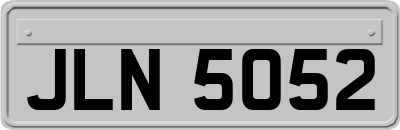 JLN 5052